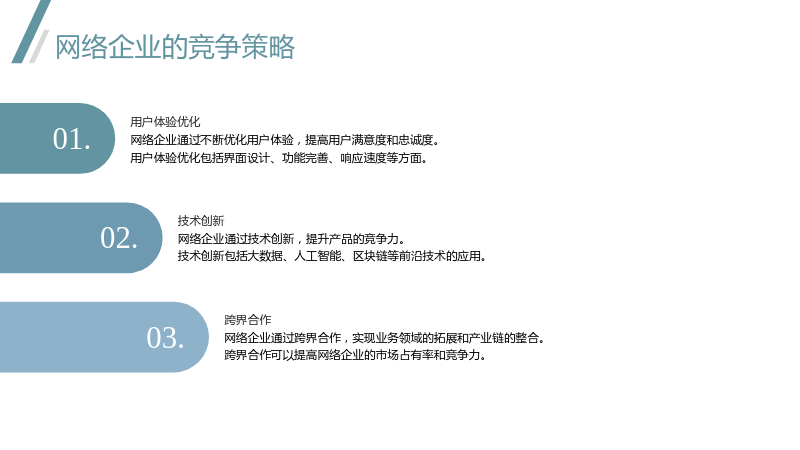 网络企业的竞争策略

01.

用户体验优化

网络企业通过不断优化用户体验，提高用户满意度和忠诚度。

用户体验优化包括界面设计、功能完善、响应速度等方面。

02.

技术创新

网络企业通过技术创新，提升产品的竞争力。

技术创新包括大数据、人工智能、区块链等前沿技术的应用。

03.

跨界合作

网络企业通过跨界合作，实现业务领域的拓展和产业链的整合。

跨界合作可以提高网络企业的市场占有率和竞争力。